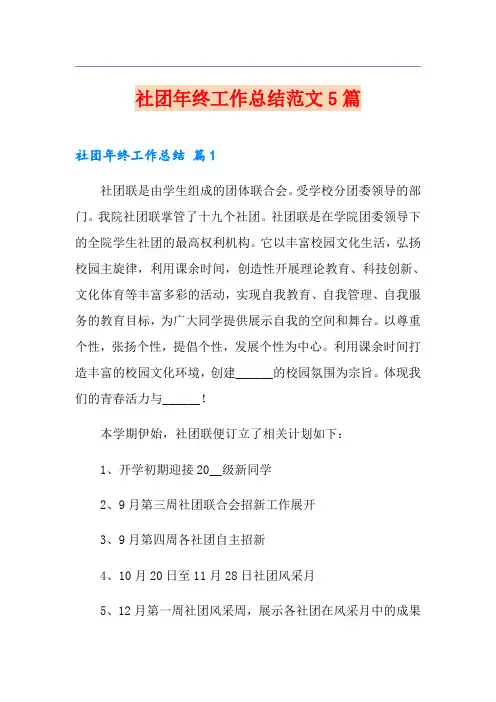 社团年终工作总结范文5篇

社团年终工作总结 篇1

社团联是由学生组成的团体联合会。受学校分团委领导的部门。我院社团联掌管了十九个社团。社团联是在学院团委领导下的全院学生社团的最高权利机构。它以丰富校园文化生活，弘扬校园主旋律，利用课余时间，创造性开展理论教育、科技创新、文化体育等丰富多彩的活动，实现自我教育、自我管理、自我服务的教育目标，为广大同学提供展示自我的空间和舞台。以尊重个性，张扬个性，提倡个性，发展个性为中心。利用课余时间打造丰富的校园文化环境，创建______的校园氛围为宗旨。体现我们的青春活力与______！

本学期伊始，社团联便订立了相关计划如下：

1、开学初期迎接20__级新同学

2、9月第三周社团联合会招新工作展开

3、9月第四周各社团自主招新

4、10月20日至11月28日社团风采月

5、12月第一周社团风采周，展示各社团在风采月中的成果